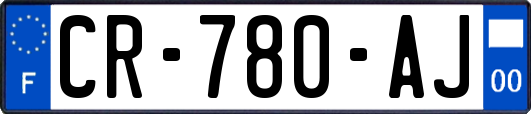 F
CR-780-AJ
00